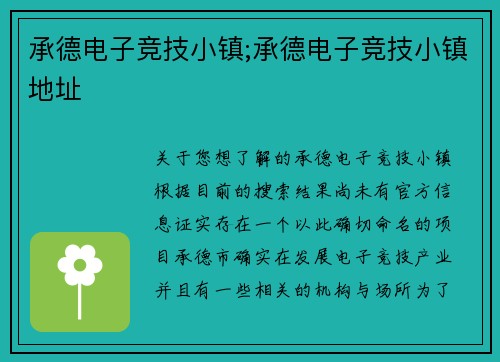 承德电子竞技小镇;承德电子竞技小镇地址

关于您想了解的承德电子竞技小镇根据目前的搜索结果尚未有官方信息证实存在一个以此确切命名的项目承德市确实在发展电子竞技产业并且有一些相关的机构与场所为了